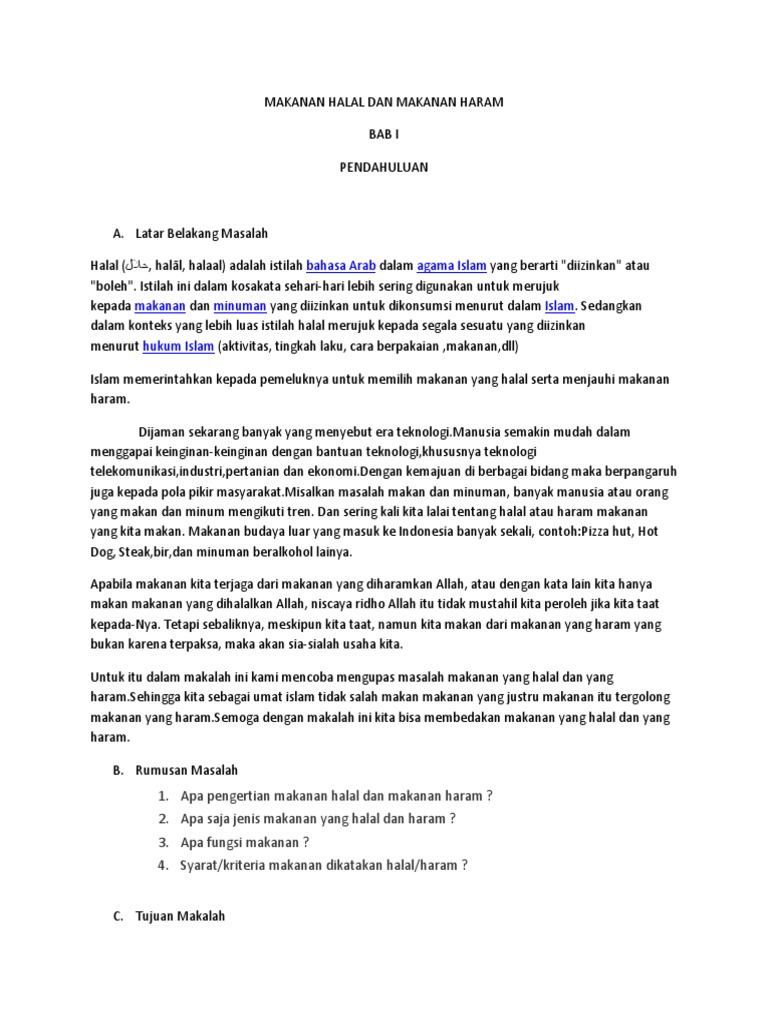 MAKANAN HALAL DAN MAKANAN HARAM

BAB I

PENDAHULUAN

A. Latar Belakang Masalah

Halal (حلال, halāl, halaal) adalah istilah bahasa Arab dalam agama Islam yang berarti "diizinkan" atau "boleh". Istilah ini dalam kosakata sehari-hari lebih sering digunakan untuk merujuk kepada makanan dan minuman yang diizinkan untuk dikonsumsi menurut dalam Islam. Sedangkan dalam konteks yang lebih luas istilah halal merujuk kepada segala sesuatu yang diizinkan menurut hukum Islam (aktivitas, tingkah laku, cara berpakaian ,makanan,dll)

Islam memerintahkan kepada pemeluknya untuk memilih makanan yang halal serta menjauhi makanan haram.

Dijaman sekarang banyak yang menyebut era teknologi.Manusia semakin mudah dalam menggapai keinginan-keinginan dengan bantuan teknologi,khususnya teknologi telekomunikasi,industri,pertanian dan ekonomi.Dengan kemajuan di berbagai bidang maka berpangaruh juga kepada pola pikir masyarakat.Misalkan masalah makan dan minuman, banyak manusia atau orang yang makan dan minum mengikuti tren. Dan sering kali kita lalai tentang halal atau haram makanan yang kita makan. Makanan budaya luar yang masuk ke Indonesia banyak sekali, contoh:Pizza hut, Hot Dog, Steak,bir,dan minuman beralkohol lainya.

Apabila makanan kita terjaga dari makanan yang diharamkan Allah, atau dengan kata lain kita hanya makan makanan yang dihalalkan Allah, niscaya ridho Allah itu tidak mustahil kita peroleh jika kita taat kepada-Nya. Tetapi sebaliknya, meskipun kita taat, namun kita makan dari makanan yang haram yang bukan karena terpaksa, maka akan sia-sialah usaha kita.

Untuk itu dalam makalah ini kami mencoba mengupas masalah makanan yang halal dan yang haram.Sehingga kita sebagai umat islam tidak salah makan makanan yang justru makanan itu tergolong makanan yang haram.Semoga dengan makalah ini kita bisa membedakan makanan yang halal dan yang haram.

B. Rumusan Masalah

1. Apa pengertian makanan halal dan makanan haram ?
2. Apa saja jenis makanan yang halal dan haram ?
3. Apa fungsi makanan ?
4. Syarat/kriteria makanan dikatakan halal/haram ?

C. Tujuan Makalah